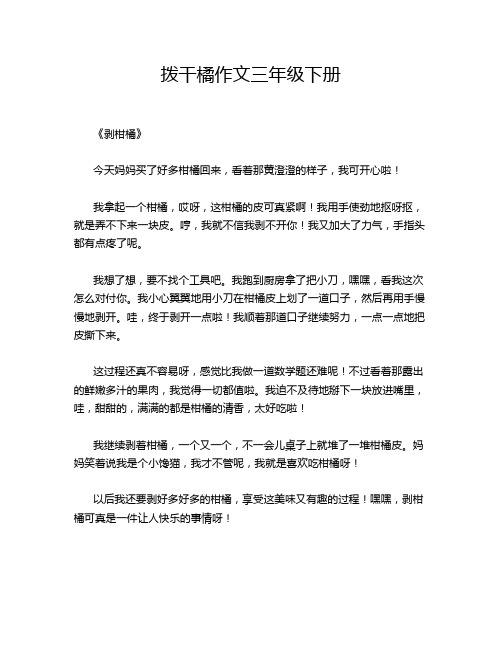 拨干橘作文三年级下册

《剥柑橘》

今天妈妈买了好多柑橘回来，看着那黄澄澄的样子，我可开心啦！

我拿起一个柑橘，哎呀，这柑橘的皮可真紧啊！我用手使劲地抠呀抠，就是弄不下来一块皮。哼，我就不信我剥不开你！我又加大了力气，手指头都有点疼了呢。

我想了想，要不找个工具吧。我跑到厨房拿了把小刀，嘿嘿，看我这次怎么对付你。我小心翼翼地用小刀在柑橘皮上划了一道口子，然后再用手慢慢地剥开。哇，终于剥开一点啦！我顺着那道口子继续努力，一点一点地把皮撕下来。

这过程还真不容易呀，感觉比我做一道数学题还难呢！不过看着那露出的鲜嫩多汁的果肉，我觉得一切都值啦。我迫不及待地掰下一块放进嘴里，哇，甜甜的，满满的都是柑橘的清香，太好吃啦！

我继续剥着柑橘，一个又一个，不一会儿桌子上就堆了一堆柑橘皮。妈妈笑着说我是个小馋猫，我才不管呢，我就是喜欢吃柑橘呀！

以后我还要剥好多好多的柑橘，享受这美味又有趣的过程！嘿嘿，剥柑橘可真是一件让人快乐的事情呀！